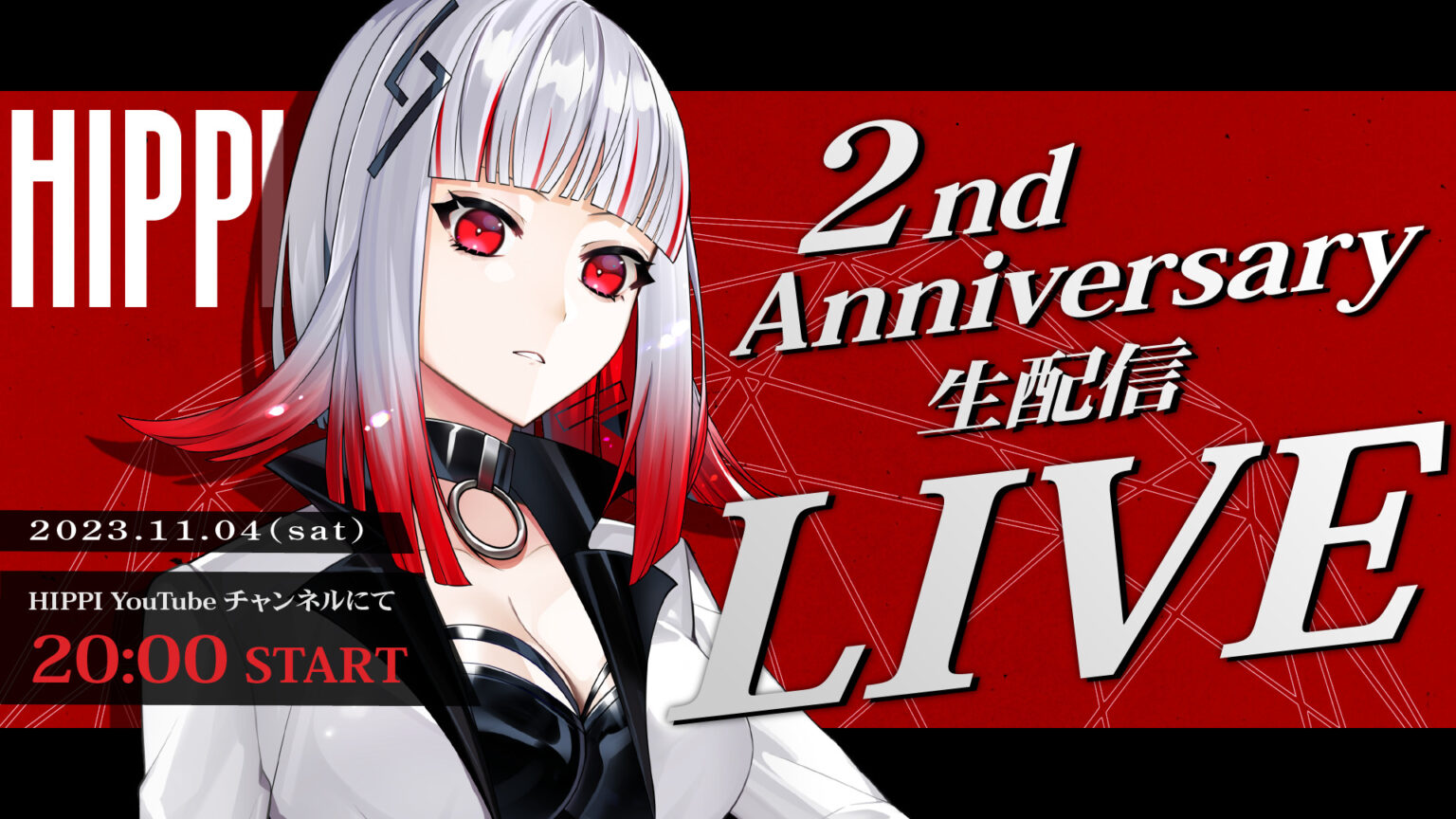 HIPPI

2nd Anniversary
生配信
LIVE

2023.11.04(sat)

HIPPI YouTube チャンネルにて
20:00 START